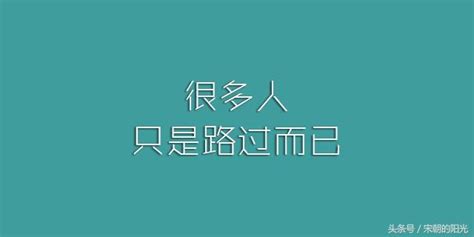 很多人
只是路过而已

头条号 / 宋朝的阳光